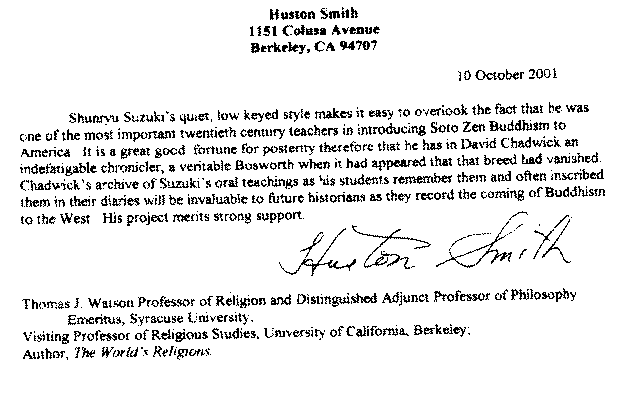 Huston Smith
1151 Colusa Avenue
Berkeley, CA 94707

10 October 2001

Shunryu Suzuki's quiet, low keyed style makes it easy to overlook the fact that he was one of the most important twentieth century teachers in introducing Soto Zen Buddhism to America It is a great good fortune for posterity therefore that he has in David Chadwick an indefatigable chronicler, a veritable Bosworth when it had appeared that that breed had vanished. Chadwick's archive of Suzuki's oral teachings as his students remember them and often inscribed them in their diaries will be invaluable to future historians as they record the coming of Buddhism to the West His project merits strong support.

Huston Smith

Thomas J. Watson Professor of Religion and Distinguished Adjunct Professor of Philosophy Emeritus, Syracuse University.
Visiting Professor of Religious Studies, University of California, Berkeley;
Author, The World's Religions.